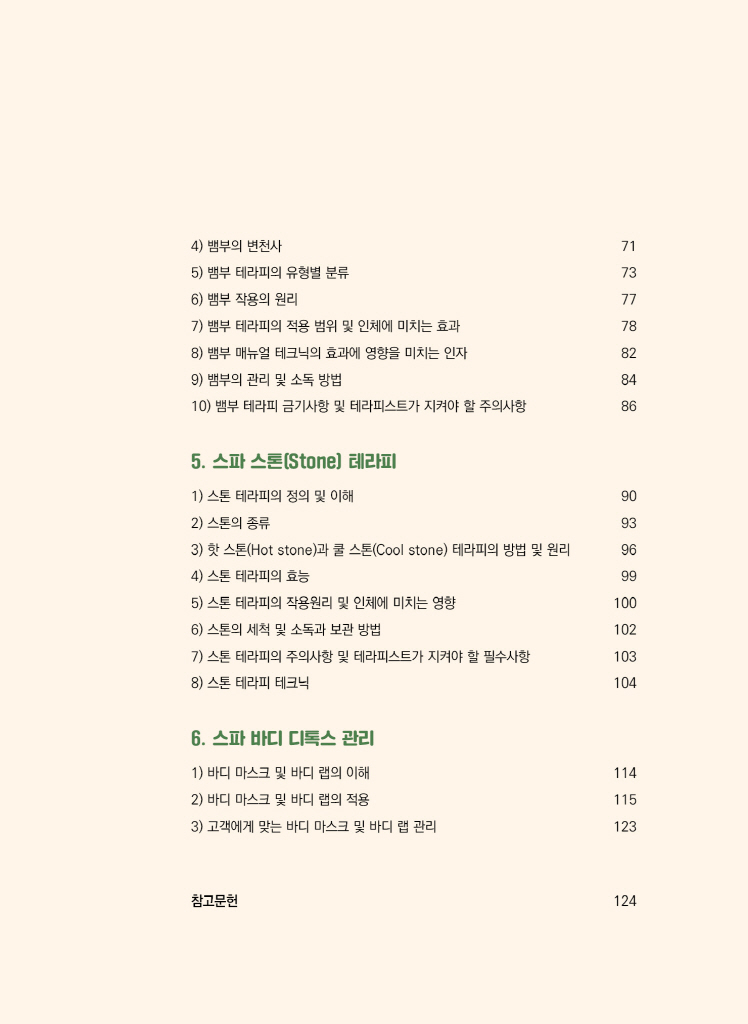 4) 뱀부의 변천사 71
5) 뱀부 테라피의 유형별 분류 73
6) 뱀부 작용의 원리 77
7) 뱀부 테라피의 적용 범위 및 인체에 미치는 효과 78
8) 뱀부 매뉴얼 테크닉의 효과에 영향을 미치는 인자 82
9) 뱀부의 관리 및 소독 방법 84
10) 뱀부 테라피 금기사항 및 테라피스트가 지켜야 할 주의사항 86

5. 스파 스톤(Stone) 테라피

1) 스톤 테라피의 정의 및 이해 90
2) 스톤의 종류 93
3) 핫 스톤(Hot stone)과 쿨 스톤(Cool stone) 테라피의 방법 및 원리 96
4) 스톤 테라피의 효능 99
5) 스톤 테라피의 작용원리 및 인체에 미치는 영향 100
6) 스톤의 세척 및 소독과 보관 방법 102
7) 스톤 테라피의 주의사항 및 테라피스트가 지켜야 할 필수사항 103
8) 스톤 테라피 테크닉 104

6. 스파 바디 디톡스 관리

1) 바디 마스크 및 바디 랩의 이해 114
2) 바디 마스크 및 바디 랩의 적용 115
3) 고객에게 맞는 바디 마스크 및 바디 랩 관리 123

참고문헌 124